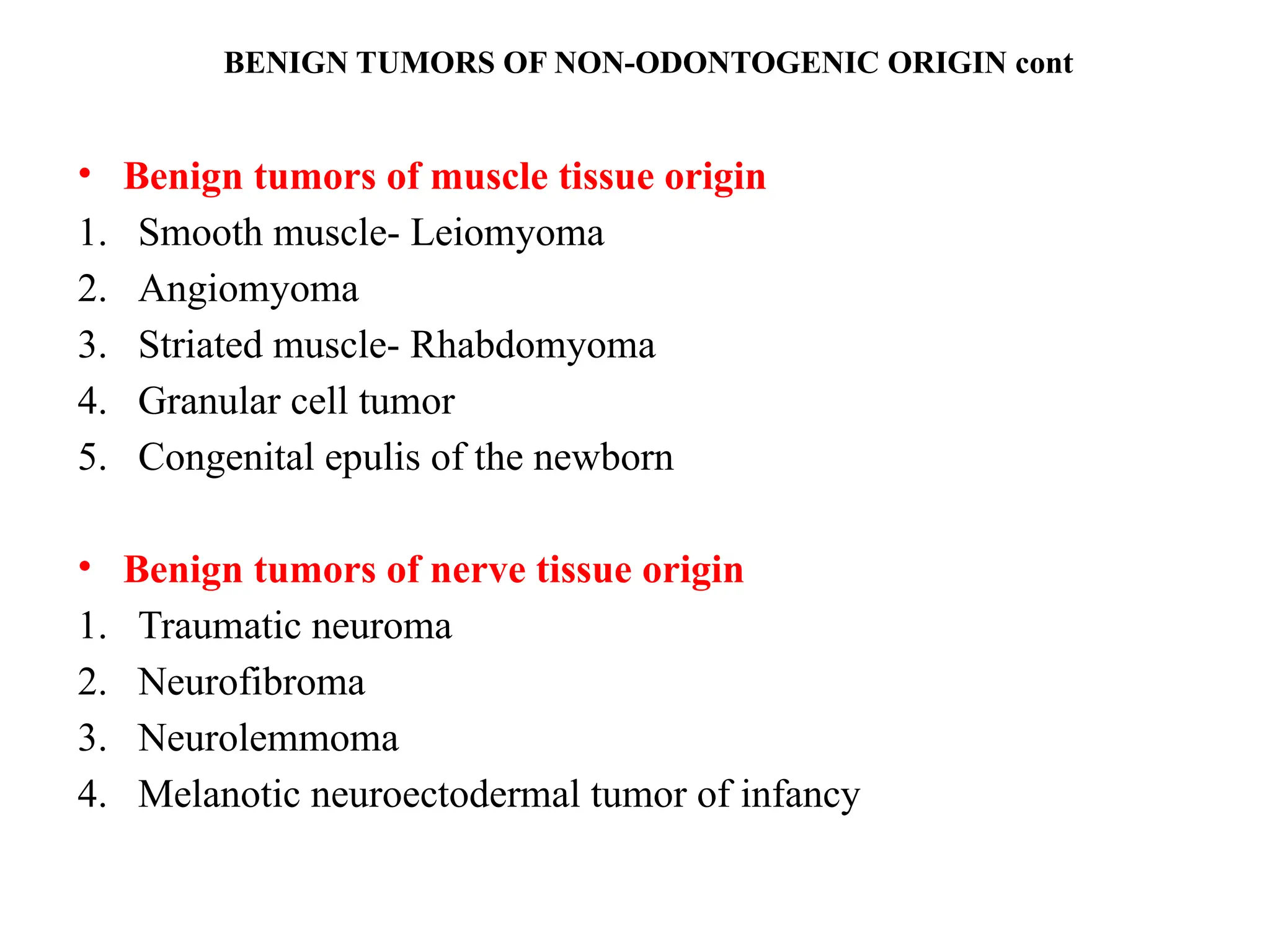 BENIGN TUMORS OF NON-ODONTOGENIC ORIGIN cont

• Benign tumors of muscle tissue origin
1. Smooth muscle- Leiomyoma
2. Angiomyoma
3. Striated muscle- Rhabdomyoma
4. Granular cell tumor
5. Congenital epulis of the newborn

• Benign tumors of nerve tissue origin
1. Traumatic neuroma
2. Neurofibroma
3. Neurolemmoma
4. Melanotic neuroectodermal tumor of infancy